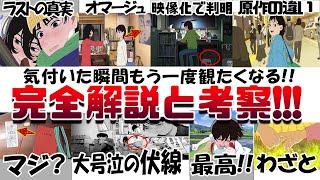 ラストの真実
オマージュ
映像化で判明
原作の違い

気付いた瞬間もう一度観たくなる!!
完全解説と考察!!!

マジ?
大号泣の伏線
最高!!
わざと